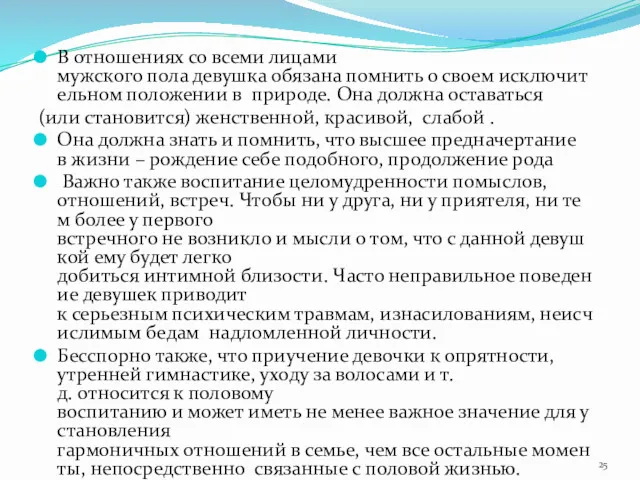 В отношениях со всеми лицами мужского пола девушка обязана помнить о своем исключительном положении в природе. Она должна оставаться (или становится) женственной, красивой, слабой .

Она должна знать и помнить, что высшее предначертание в жизни – рождение себе подобного, продолжение рода

Важно также воспитание целомудренности помыслов, отношений, встреч. Чтобы ни у друга, ни у приятеля, ни тем более у первого встречного не возникло и мысли о том, что с данной девушкой ему будет легко добиться интимной близости. Часто неправильное поведение девушек приводит к серьезным психическим травмам, изнасилованиям, неисчислимым бедам надломленной личности.

Бесспорно также, что приучение девочки к опрятности, утренней гимнастике, уходу за волосами и т. д. относится к половому воспитанию и может иметь не менее важное значение для установления гармоничных отношений в семье, чем все остальные моменты, непосредственно связанные с половой жизнью.

25